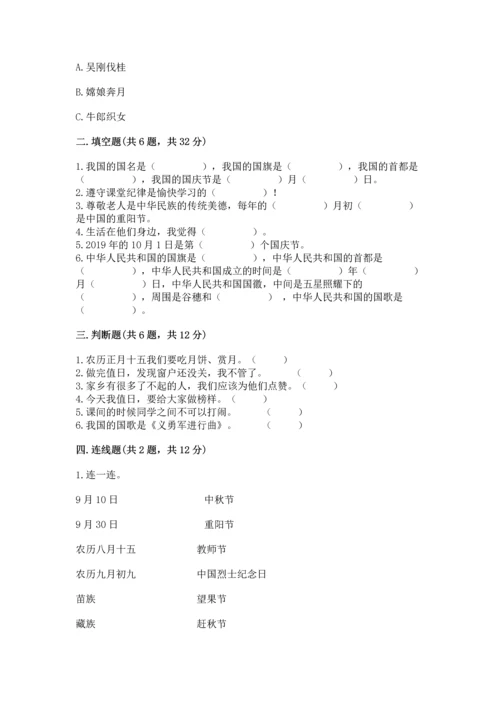 A. 吴刚伐桂

B. 嫦娥奔月

C. 牛郎织女

二. 填空题（共 6 题，共 32 分）

1. 我国的国名是（　　　），我国的国旗是（　　　），我国的首都是（　　　），我国的国庆节是（　　　）月（　　　）日。
2. 遵守课堂纪律是愉快学习的（　　　）！
3. 尊敬老人是中华民族的传统美德，每年的（　　　）月初（　　　）是中国的重阳节。
4. 生活在他们身边，我觉得（　　　）。
5. 2019 年的 10 月 1 日是第（　　　）个国庆节。
6. 中华人民共和国的国旗是（　　　），中华人民共和国的首都是（　　　），中华人民共和国成立的时间是（　　　）年（　　　）月（　　　）日，中华人民共和国国徽，中间是五星照耀下的（　　　），周围是谷穗和（　　　），中华人民共和国的国歌是（　　　）。

三. 判断题（共 6 题，共 12 分）

1. 农历正月十五我们要吃月饼、赏月。（　　）
2. 做完值日，发现窗户还没关，我不管了。（　　）
3. 家乡有很多了不起的人，我们应该为他们点赞。（　　）
4. 今天我值日，要给大家做榜样。（　　）
5. 课间的时候同学之间不可以打闹。（　　）
6. 我国的国歌是《义勇军进行曲》。（　　）

四. 连线题（共 2 题，共 12 分）

1. 连一连。

9 月 10 日　　中秋节

9 月 30 日　　重阳节

农历八月十五　　教师节

农历九月初九　　中国烈士纪念日

苗族　　望果节

藏族　　赶秋节